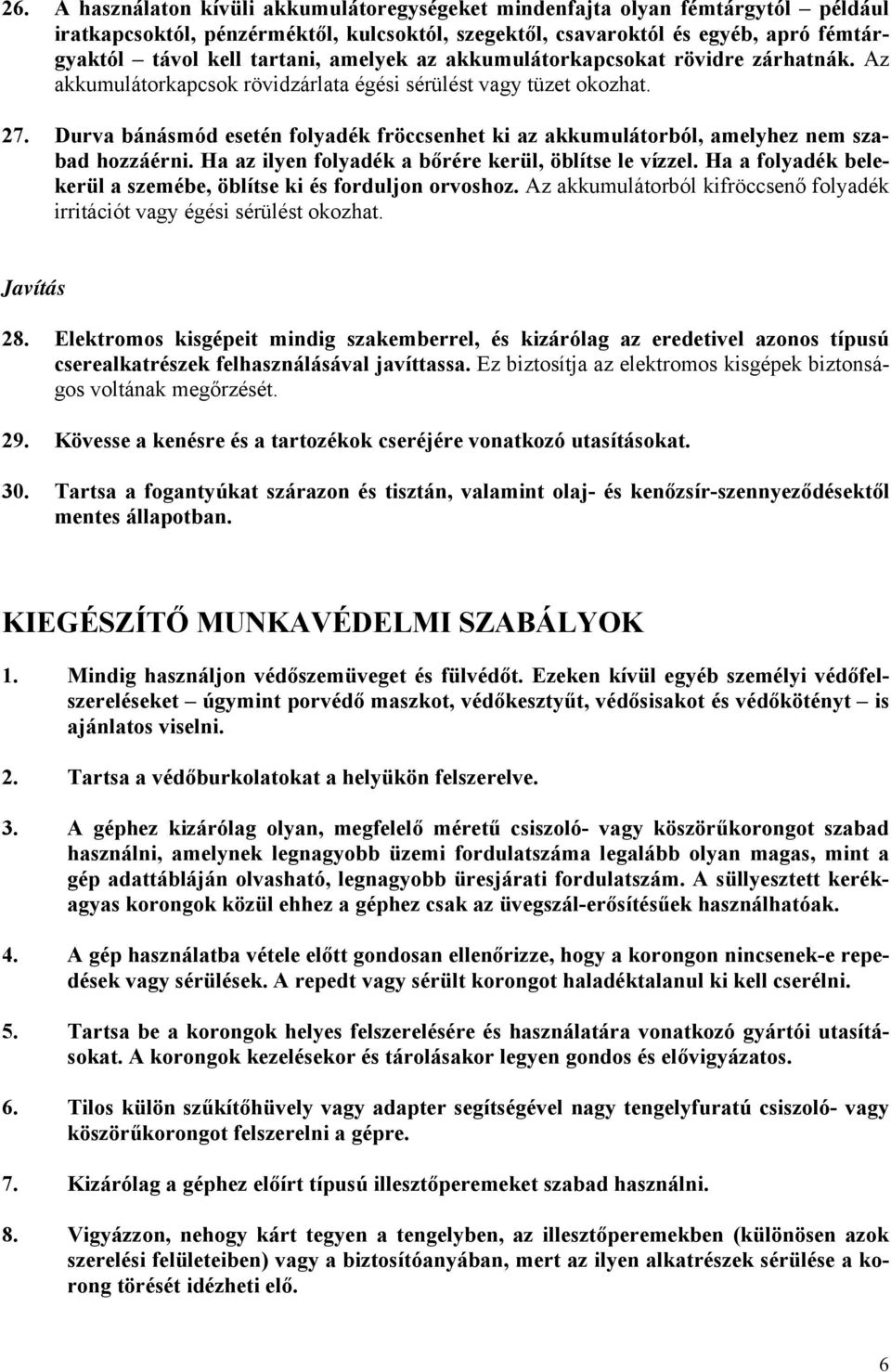 26. A használaton kívüli akkumulátoregységeket mindenfajta olyan fémtárgytól – például iratkapcsoktól, pénzérméktől, kulcsoktól, szegektől, csavaroktól és egyéb, apró fémtárgyaktól – távol kell tartani, amelyek az akkumulátorkapcsokat rövidre zárhatnák. Az akkumulátorkapcsok rövidzárlata égési sérülést vagy tüzet okozhat.

27. Durva bánásmód esetén folyadék fröccsenhet ki az akkumulátorból, amelyhez nem szabad hozzáérni. Ha az ilyen folyadék a bőrére kerül, öblítse le vízzel. Ha a folyadék belekerül a szemébe, öblítse ki és forduljon orvoshoz. Az akkumulátorból kifröccsenő folyadék irritációt vagy égési sérülést okozhat.

Javítás

28. Elektromos kisgépeit mindig szakemberrel, és kizárólag az eredetivel azonos típusú cserealkatrészek felhasználásával javíttassa. Ez biztosítja az elektromos kisgépek biztonságos voltának megőrzését.

29. Kövesse a kenésre és a tartozékok cseréjére vonatkozó utasításokat.

30. Tartsa a fogantyúkat szárazon és tisztán, valamint olaj- és kenőzsír-szennyeződésektől mentes állapotban.

KIEGÉSZÍTŐ MUNKAVÉDELMI SZABÁLYOK

1. Mindig használjon védőszemüveget és fülvédőt. Ezeken kívül egyéb személyi védőfelszereléseket – úgymint porvédő maszkot, védőkesztyűt, védősisakot és védőkötényt – is ajánlatos viselni.

2. Tartsa a védőburkolatokat a helyükön felszerelve.

3. A géphez kizárólag olyan, megfelelő méretű csiszoló- vagy köszörűkorongot szabad használni, amelynek legnagyobb üzemi fordulatszáma legalább olyan magas, mint a gép adattábláján olvasható, legnagyobb üresjárati fordulatszám. A süllyesztett kerékagyas korongok közül ehhez a géphez csak az üvegszál-erősítésűek használhatóak.

4. A gép használatba vétele előtt gondosan ellenőrizze, hogy a korongon nincsenek-e repedések vagy sérülések. A repedt vagy sérült korongot haladéktalanul ki kell cserélni.

5. Tartsa be a korongok helyes felszerelésére és használatára vonatkozó gyártói utasításokat. A korongok kezelésekor és tárolásakor legyen gondos és elővigyázatos.

6. Tilos külön szűkítőhüvely vagy adapter segítségével nagy tengelyfuratú csiszoló- vagy köszörűkorongot felszerelni a gépre.

7. Kizárólag a géphez előírt típusú illesztőperemeket szabad használni.

8. Vigyázzon, nehogy kárt tegyen a tengelyben, az illesztőperemekben (különösen azok szerelési felületeiben) vagy a biztosítóanyában, mert az ilyen alkatrészek sérülése a korong törését idézheti elő.

6